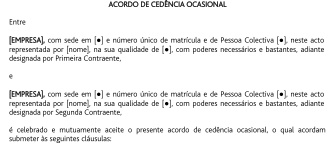 ACORDO DE CEDÊNCIA OCASIONAL

Entre

[EMPRESA], com sede em [●] e número único de matrícula e de Pessoa Colectiva [●], neste acto representada por [nome], na sua qualidade de [●], com poderes necessários e bastantes, adiante designada por Primeira Contraente,

e

[EMPRESA], com sede em [●] e número único de matrícula e de Pessoa Colectiva [●], neste acto representada por [nome], na sua qualidade de [●], com poderes necessários e bastantes, adiante designada por Segunda Contraente,

é celebrado e mutuamente aceite o presente acordo de cedência ocasional, o qual acordam submeter às seguintes cláusulas: